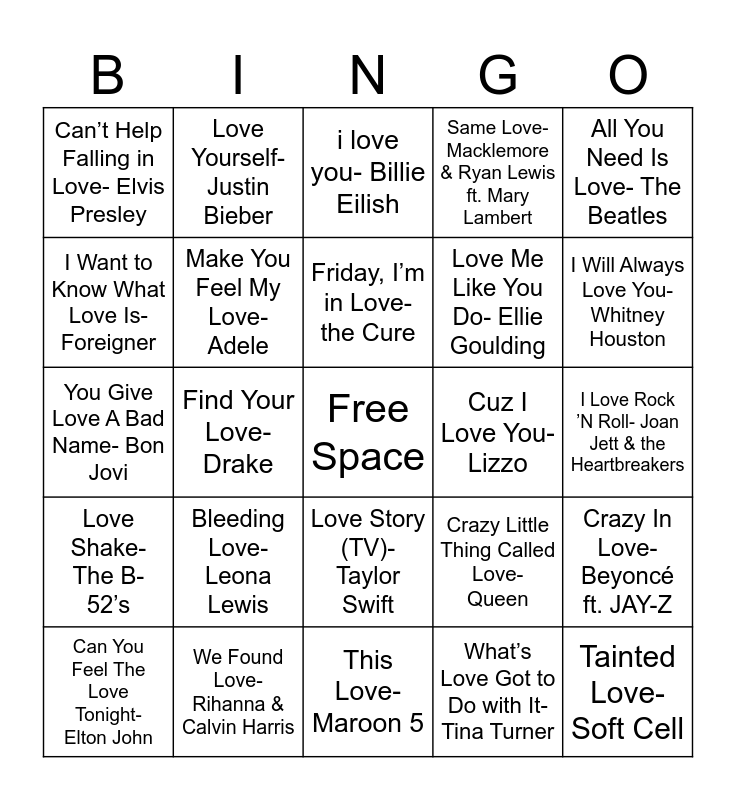 | B | I | N | G | O |
|---|---|---|---|---|
| Can't Help Falling in Love- Elvis Presley | Love Yourself- Justin Bieber | i love you- Billie Eilish | Same Love- Macklemore & Ryan Lewis ft. Mary Lambert | All You Need Is Love- The Beatles |
| I Want to Know What Love Is- Foreigner | Make You Feel My Love- Adele | Friday, I'm in Love- the Cure | Love Me Like You Do- Ellie Goulding | I Will Always Love You- Whitney Houston |
| You Give Love A Bad Name- Bon Jovi | Find Your Love- Drake | Free Space | Cuz I Love You- Lizzo | I Love Rock 'N Roll- Joan Jett & the Heartbreakers |
| Love Shake- The B-52's | Bleeding Love- Leona Lewis | Love Story (TV)- Taylor Swift | Crazy Little Thing Called Love- Queen | Crazy In Love- Beyoncé ft. JAY-Z |
| Can You Feel The Love Tonight- Elton John | We Found Love- Rihanna & Calvin Harris | This Love- Maroon 5 | What's Love Got to Do with It- Tina Turner | Tainted Love- Soft Cell |